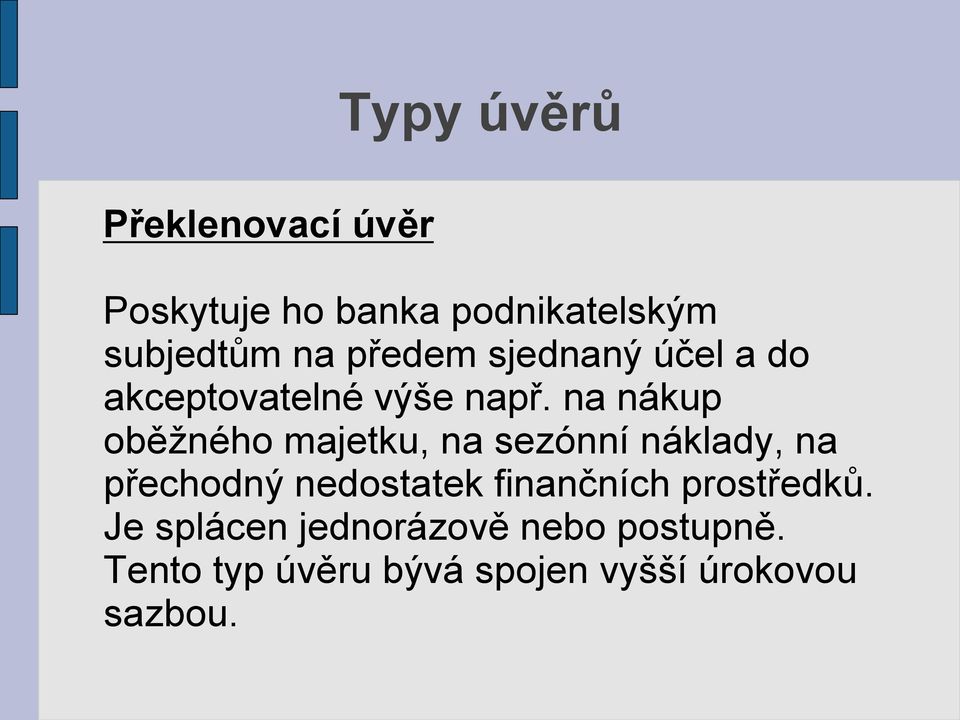 Typy úvěrů

Překlenovací úvěr

Poskytuje ho banka podnikatelským subjedtům na předem sjednaný účel a do akceptovatelné výše např. na nákup oběžného majetku, na sezónní náklady, na přechodný nedostatek finančních prostředků. Je splácen jednorázově nebo postupně. Tento typ úvěru bývá spojen vyšší úrokovou sazbou.